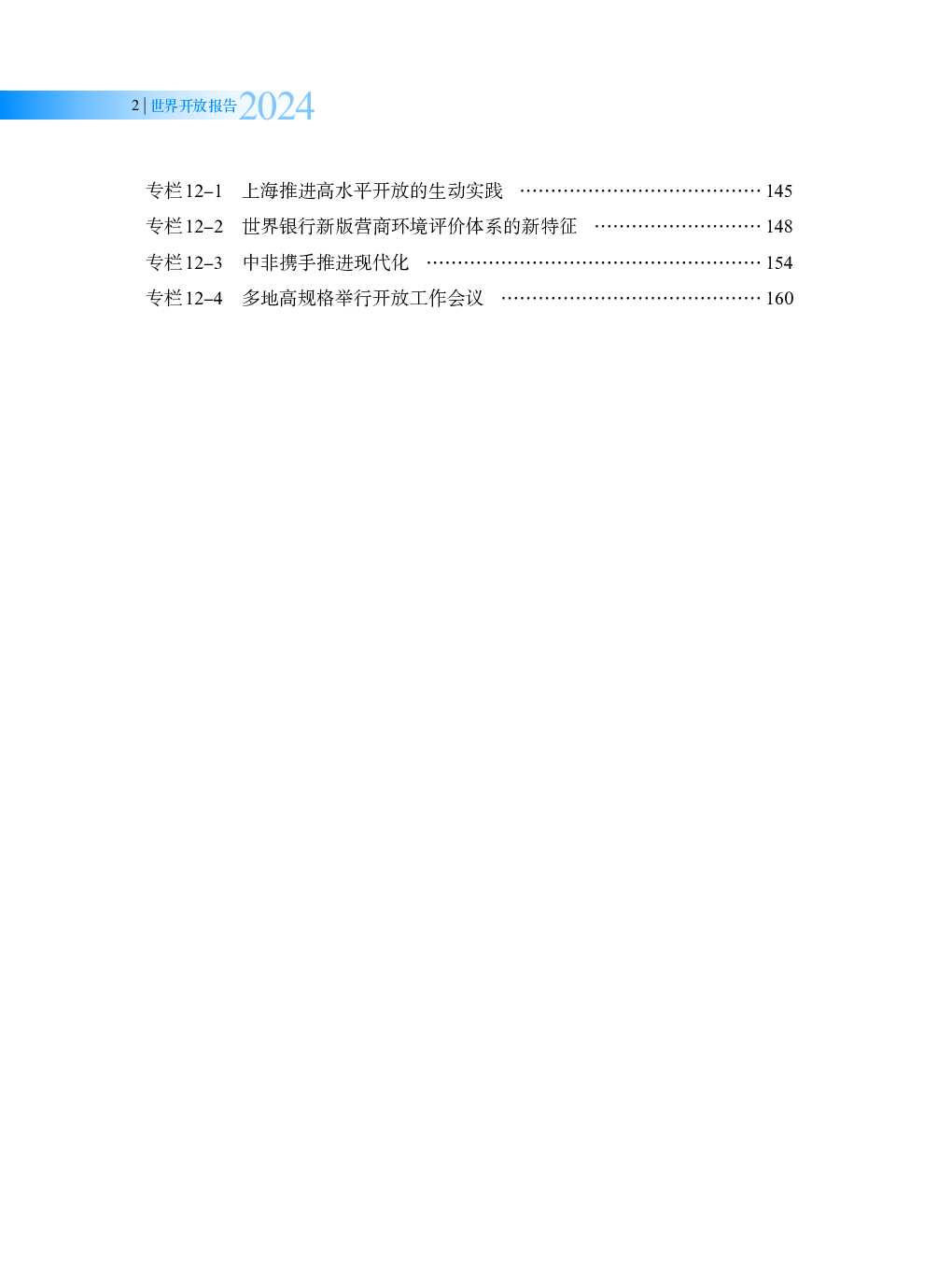 2 | 世界开放报告2024

专栏12–1 上海推进高水平开放的生动实践 145
专栏12–2 世界银行新版营商环境评价体系的新特征 148
专栏12–3 中非携手推进现代化 154
专栏12–4 多地高规格举行开放工作会议 160